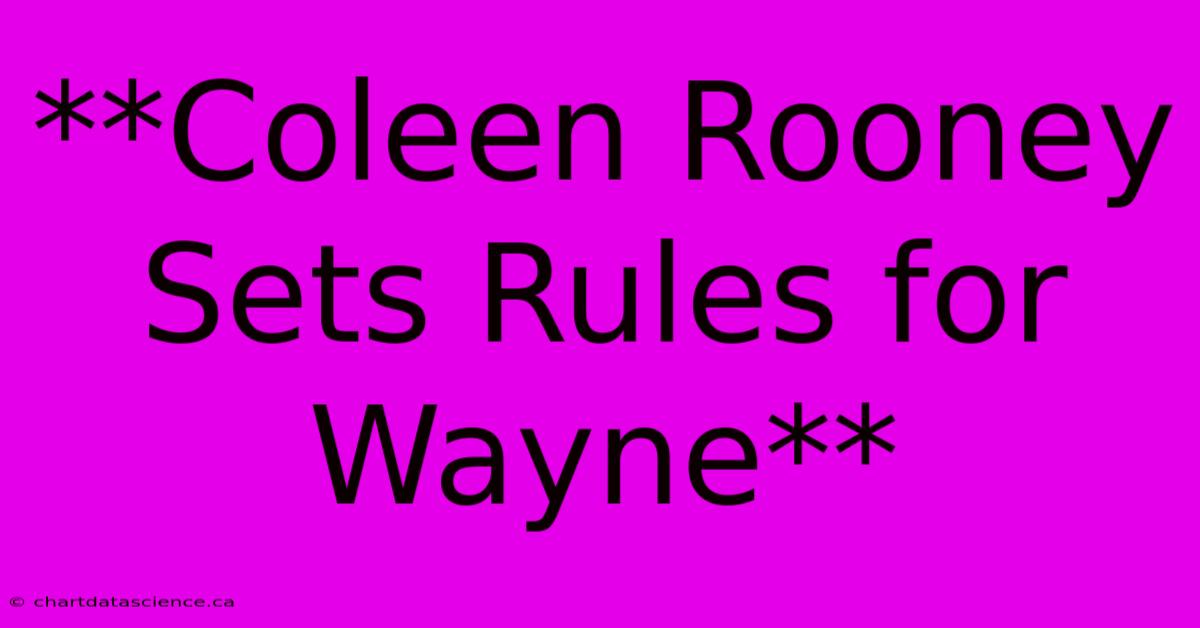 **Coleen Rooney Sets Rules for Wayne**

© chartdatascience.ca